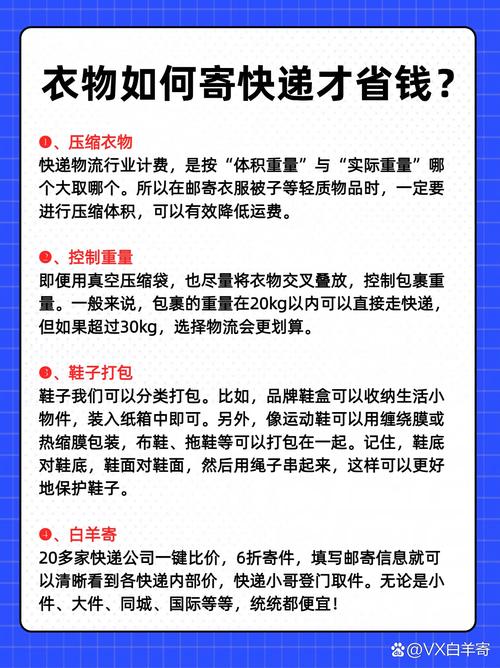 衣物如何寄快递才省钱？

❶、压缩衣物
快递物流行业计费，是按“体积重量”与“实际重量”哪个大取哪个。所以在邮寄衣服被子等轻质物品时，一定要进行压缩体积，可以有效降低运费。

❷、控制重量
即便用真空压缩袋，也尽量将衣物交叉叠放，控制包裹重量。一般来说，包裹的重量在20kg以内可以直接走快递，但如果超过30kg，选择物流会更划算。

❸、鞋子打包
鞋子我们可以分类打包。比如，品牌鞋盒可以收纳生活小物件，装入纸箱中即可。另外，像运动鞋可以用缠绕膜或热缩膜包装，布鞋、拖鞋等可以打包在一起。记住，鞋底对鞋底，鞋面对鞋面，然后用绳子串起来，这样可以更好地保护鞋子。

❹、白羊寄
20多家快递公司一键比价，6折寄件，填写邮寄信息就可以清晰看到各快递内部价，快递小哥登门取件。无论是小件、大件、同城、国际等等，统统都便宜！

@VX白羊寄